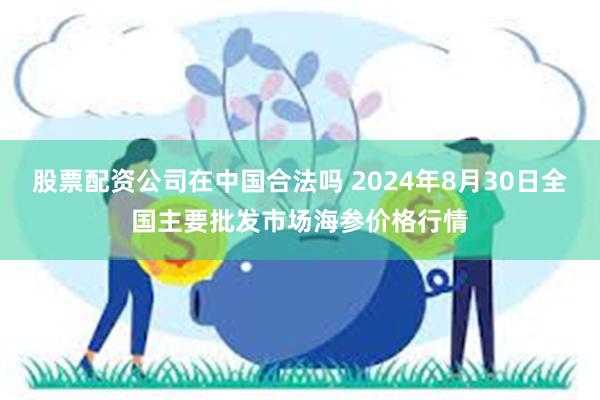 股票配资公司在中国合法吗 2024年8月30日全国主要批发市场海参价格行情